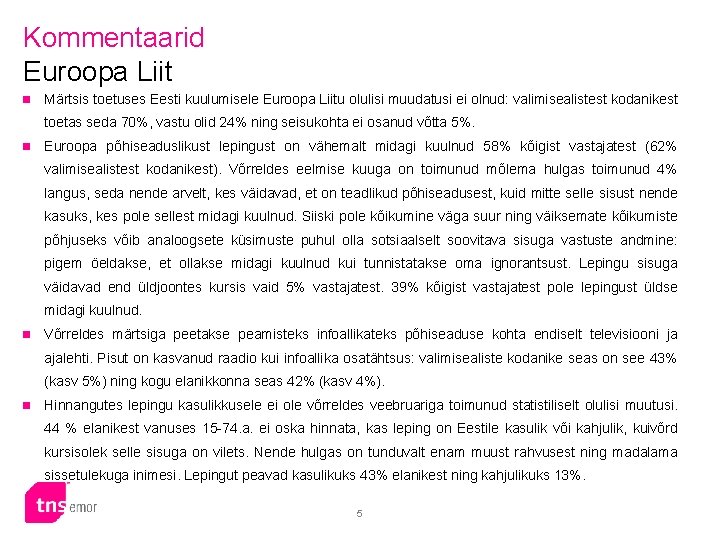 Kommentaarid
Euroopa Liit

Märtsis toetuses Eesti kuulumisele Euroopa Liitu olulisi muudatusi ei olnud: valimisealistest kodanikest toetas seda 70%, vastu olid 24% ning seisukohta ei osanud võtta 5%.

Euroopa põhiseaduslikust lepingust on vähemalt midagi kuulnud 58% kõigist vastajatest (62% valimisealistest kodanikest). Võrreldes eelmise kuuga on toimunud mõlema hulgas toimunud 4% langus, seda nende arvelt, kes väidavad, et on teadlikud põhiseadusest, kuid mitte selle sisust nende kasuks, kes pole sellest midagi kuulnud. Siiski pole kõikumine väga suur ning väiksemate kõikumiste põhjuseks võib analoogsete küsimuste puhul olla sotsiaalselt soovitava sisuga vastuste andmine: pigem öeldakse, et ollakse midagi kuulnud kui tunnistatakse oma ignorantsust. Lepingu sisuga väidavad end üldjoontes kursis vaid 5% vastajatest. 39% kõigist vastajatest pole lepingust üldse midagi kuulnud.

Võrreldes märtsiga peetakse peamisteks infoallikateks põhiseaduse kohta endiselt televisiooni ja ajalehti. Pisut on kasvanud raadio kui infoallika osatähtsus: valimisealiste kodanike seas on see 43% (kasv 5%) ning kogu elanikkonna seas 42% (kasv 4%).

Hinnangutes lepingu kasulikkusele ei ole võrreldes veebruariga toimunud statistiliselt olulisi muutusi. 44 % elanikest vanuses 15-74.a. ei oska hinnata, kas leping on Eestile kasulik või kahjulik, kuivõrd kursisolek selle sisuga on vilets. Nende hulgas on tunduvalt enam muust rahvusest ning madalama sissetulekuga inimesi. Lepingut peavad kasulikuks 43% elanikest ning kahjulikuks 13%.

tns emor

5